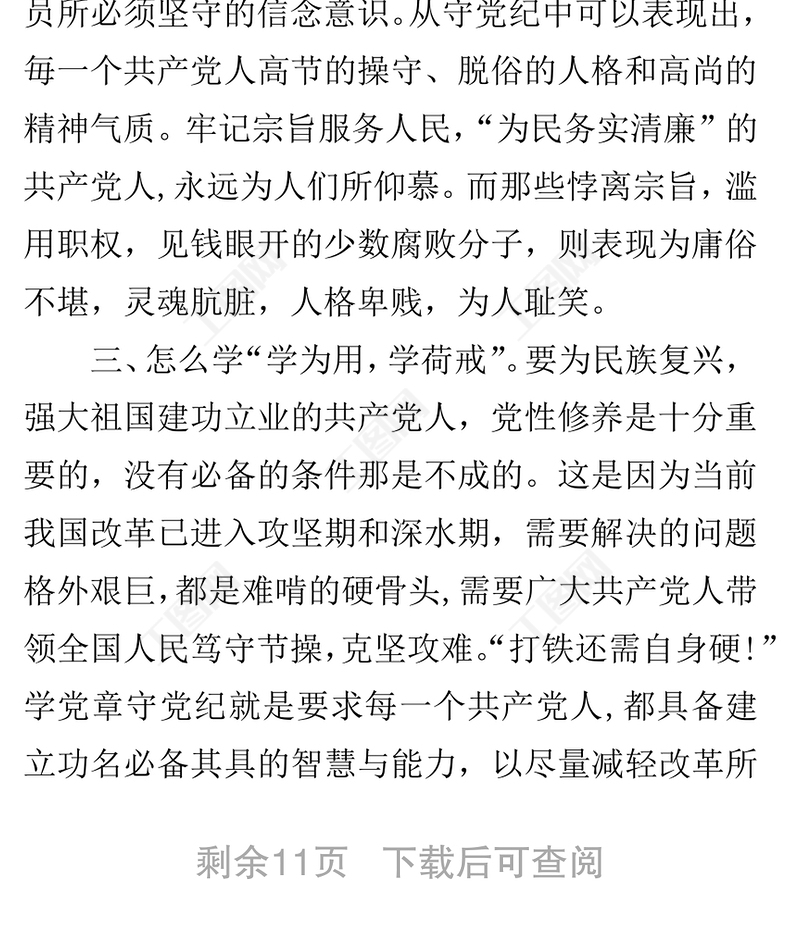 员所必须坚守的信念意识。从守党纪中可以表现出，每一个共产党人高节的操守、脱俗的人格和高尚的精神气质。牢记宗旨服务人民，“为民务实清廉”的共产党人,永远为人们所仰慕。而那些悖离宗旨，滥用职权，见钱眼开的少数腐败分子，则表现为庸俗不堪，灵魂肮脏，人格卑贱，为人耻笑。

三、怎么学“学为用，学荷戒”。要为民族复兴，强大祖国建功立业的共产党人，党性修养是十分重要的，没有必备的条件那是不成的。这是因为当前我国改革已进入攻坚期和深水期，需要解决的问题格外艰巨，都是难啃的硬骨头,需要广大共产党人带领全国人民笃守节操，克坚攻难。“打铁还需自身硬！”学党章守党纪就是要求每一个共产党人,都具备建立功名必备其具的智慧与能力，以尽量减轻改革所

剩余11页 下载后可查阅